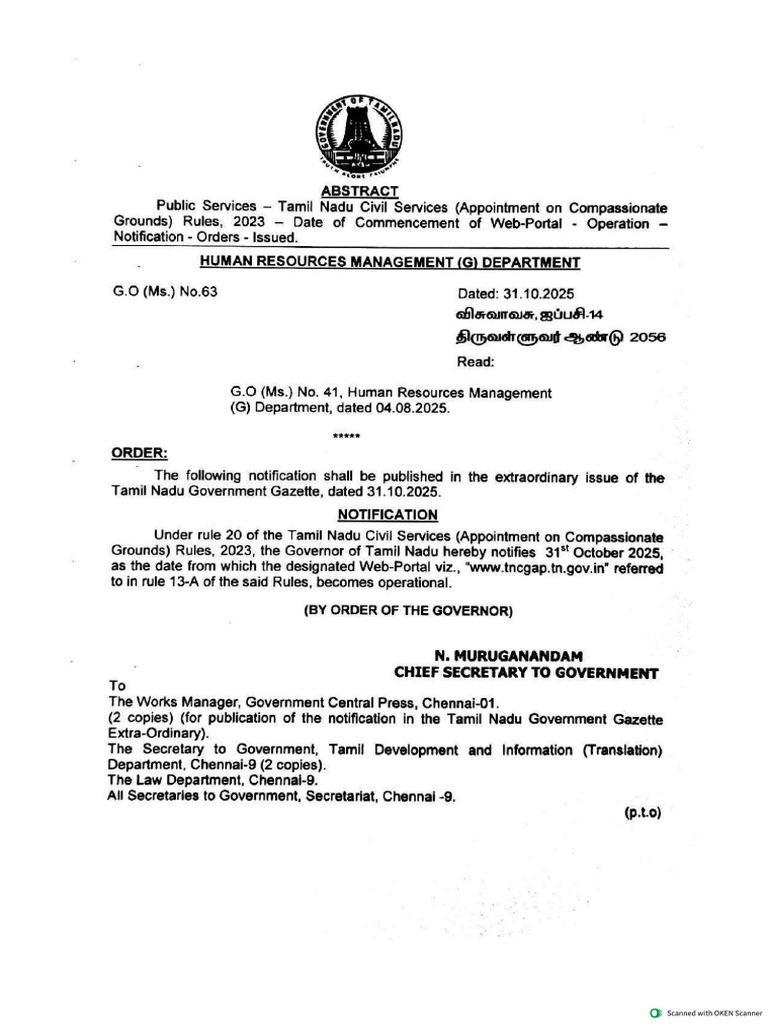 GOVERNMENT OF TAMIL NADU
TRUTH ALONE TRIUMPHS

ABSTRACT

Public Services – Tamil Nadu Civil Services (Appointment on Compassionate Grounds) Rules, 2023 – Date of Commencement of Web-Portal - Operation – Notification - Orders - Issued.

HUMAN RESOURCES MANAGEMENT (G) DEPARTMENT

G.O (Ms.) No.63

Dated: 31.10.2025
விசுவாவசு, ஐப்பசி-14
திருவள்ளுவர் ஆண்டு 2056
Read:

G.O (Ms.) No. 41, Human Resources Management (G) Department, dated 04.08.2025.

*****

ORDER:

The following notification shall be published in the extraordinary issue of the Tamil Nadu Government Gazette, dated 31.10.2025.

NOTIFICATION

Under rule 20 of the Tamil Nadu Civil Services (Appointment on Compassionate Grounds) Rules, 2023, the Governor of Tamil Nadu hereby notifies $31^{st}$ October 2025, as the date from which the designated Web-Portal viz., "www.tncgap.tn.gov.in" referred to in rule 13-A of the said Rules, becomes operational.

(BY ORDER OF THE GOVERNOR)

N. MURUGANANDAM
CHIEF SECRETARY TO GOVERNMENT

To
The Works Manager, Government Central Press, Chennai-01.
(2 copies) (for publication of the notification in the Tamil Nadu Government Gazette Extra-Ordinary).
The Secretary to Government, Tamil Development and Information (Translation) Department, Chennai-9 (2 copies).
The Law Department, Chennai-9.
All Secretaries to Government, Secretariat, Chennai -9.

(p.t.o)

Scanned with OKEN Scanner